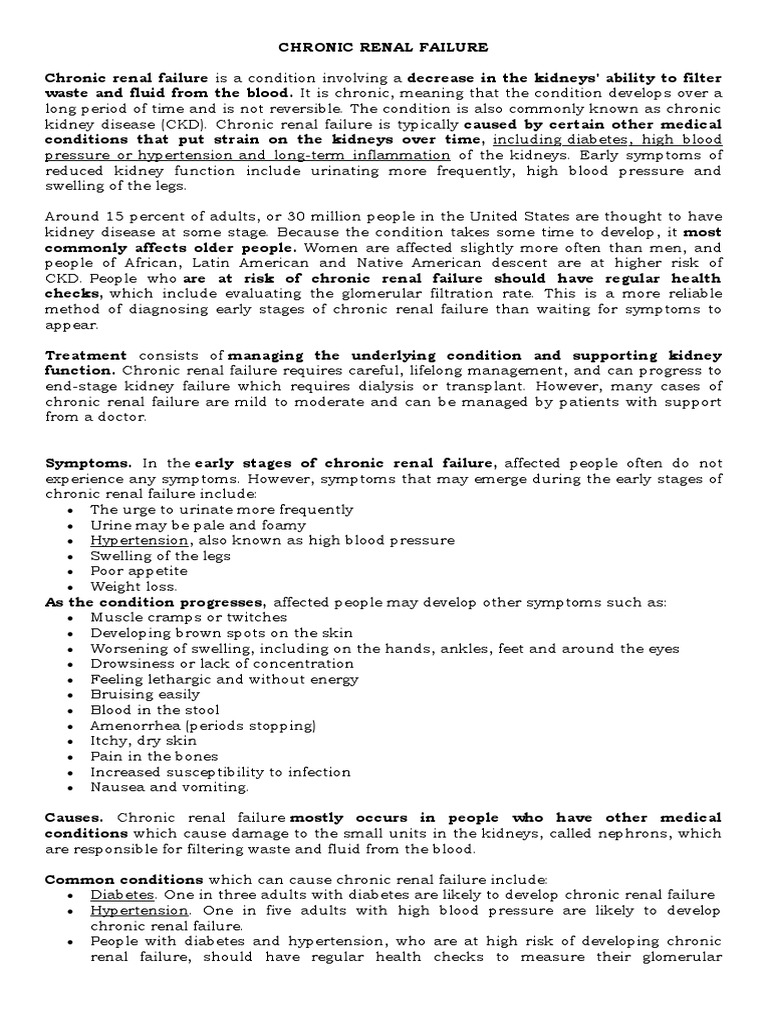 CHRONIC RENAL FAILURE

Chronic renal failure is a condition involving a decrease in the kidneys' ability to filter waste and fluid from the blood. It is chronic, meaning that the condition develops over a long period of time and is not reversible. The condition is also commonly known as chronic kidney disease (CKD). Chronic renal failure is typically caused by certain other medical conditions that put strain on the kidneys over time, including diabetes, high blood pressure or hypertension and long-term inflammation of the kidneys. Early symptoms of reduced kidney function include urinating more frequently, high blood pressure and swelling of the legs.

Around 15 percent of adults, or 30 million people in the United States are thought to have kidney disease at some stage. Because the condition takes some time to develop, it most commonly affects older people. Women are affected slightly more often than men, and people of African, Latin American and Native American descent are at higher risk of CKD. People who are at risk of chronic renal failure should have regular health checks, which include evaluating the glomerular filtration rate. This is a more reliable method of diagnosing early stages of chronic renal failure than waiting for symptoms to appear.

Treatment consists of managing the underlying condition and supporting kidney function. Chronic renal failure requires careful, lifelong management, and can progress to end-stage kidney failure which requires dialysis or transplant. However, many cases of chronic renal failure are mild to moderate and can be managed by patients with support from a doctor.

Symptoms. In the early stages of chronic renal failure, affected people often do not experience any symptoms. However, symptoms that may emerge during the early stages of chronic renal failure include:
• The urge to urinate more frequently
• Urine may be pale and foamy
• Hypertension, also known as high blood pressure
• Swelling of the legs
• Poor appetite
• Weight loss.
As the condition progresses, affected people may develop other symptoms such as:
• Muscle cramps or twitches
• Developing brown spots on the skin
• Worsening of swelling, including on the hands, ankles, feet and around the eyes
• Drowsiness or lack of concentration
• Feeling lethargic and without energy
• Bruising easily
• Blood in the stool
• Amenorrhea (periods stopping)
• Itchy, dry skin
• Pain in the bones
• Increased susceptibility to infection
• Nausea and vomiting.

Causes. Chronic renal failure mostly occurs in people who have other medical conditions which cause damage to the small units in the kidneys, called nephrons, which are responsible for filtering waste and fluid from the blood.

Common conditions which can cause chronic renal failure include:
• Diabetes. One in three adults with diabetes are likely to develop chronic renal failure
• Hypertension. One in five adults with high blood pressure are likely to develop chronic renal failure.
• People with diabetes and hypertension, who are at high risk of developing chronic renal failure, should have regular health checks to measure their glomerular